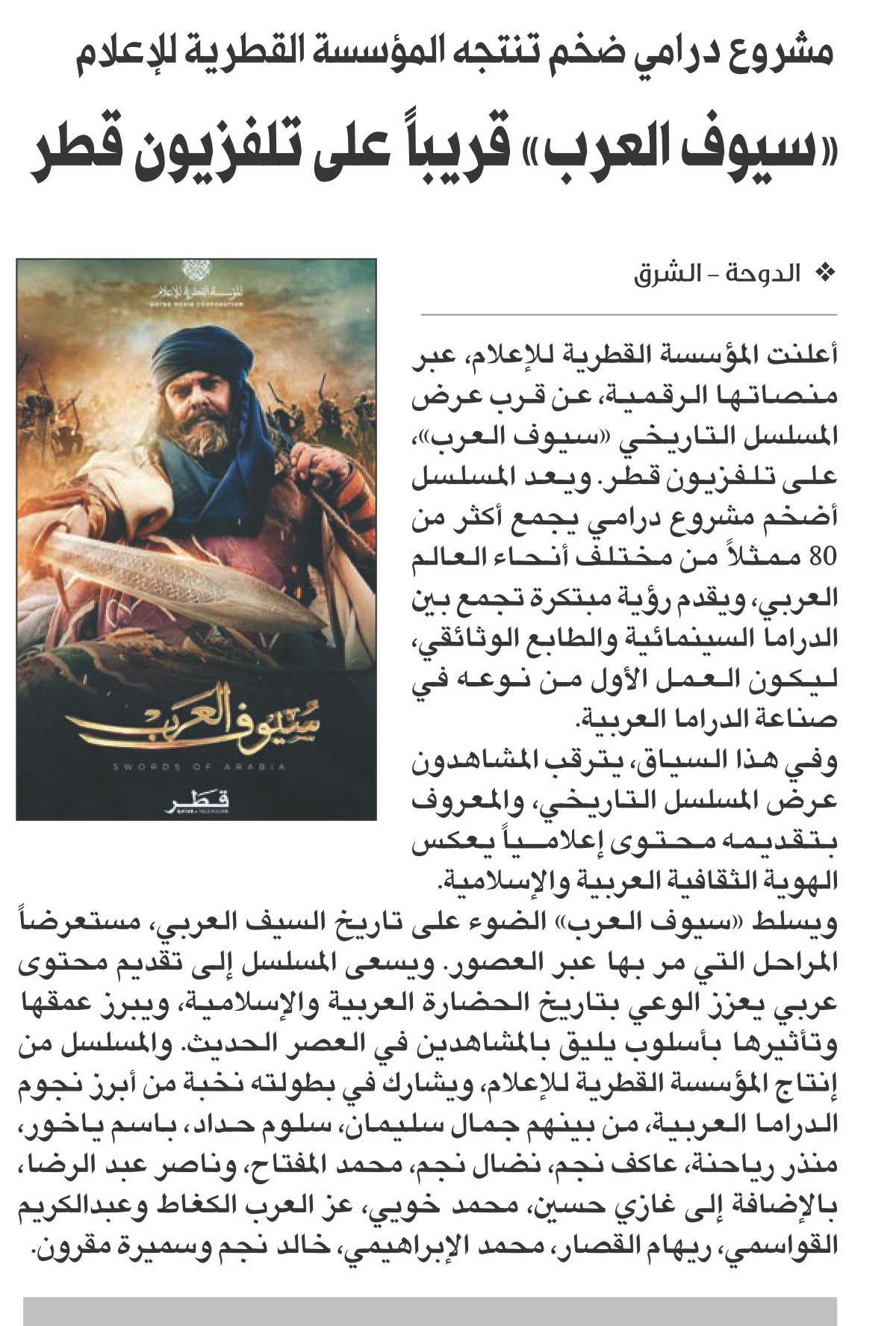 مشروع درامي ضخم تنتجه المؤسسة القطرية للإعلام

«سيوف العرب» قريباً على تلفزيون قطر

❖ الدوحة - الشرق

أعلنت المؤسسة القطرية للإعلام، عبر منصاتها الرقمية، عن قرب عرض المسلسل التاريخي «سيوف العرب»، على تلفزيون قطر. ويعد المسلسل أضخم مشروع درامي يجمع أكثر من 80 ممثلاً من مختلف أنحاء العالم العربي، ويقدم رؤية مبتكرة تجمع بين الدراما السينمائية والطابع الوثائقي، ليكون العمل الأول من نوعه في صناعة الدراما العربية.

وفي هذا السياق، يترقب المشاهدون عرض المسلسل التاريخي، والمعروف بتقديمه محتوى إعلامياً يعكس الهوية الثقافية العربية والإسلامية.

ويسلط «سيوف العرب» الضوء على تاريخ السيف العربي، مستعرضاً المراحل التي مر بها عبر العصور. ويسعى المسلسل إلى تقديم محتوى عربي يعزز الوعي بتاريخ الحضارة العربية والإسلامية، ويبرز عمقها وتأثيرها بأسلوب يليق بالمشاهدين في العصر الحديث. والمسلسل من إنتاج المؤسسة القطرية للإعلام، ويشارك في بطولته نخبة من أبرز نجوم الدراما العربية، من بينهم جمال سليمان، سلوم حداد، باسم ياخور، منذر رياحنة، عاكف نجم، نضال نجم، محمد المفتاح، وناصر عبد الرضا، بالإضافة إلى غازي حسين، محمد خويي، عز العرب الكغاط وعبدالكريم القواسمي، ريهام القصار، محمد الإبراهيمي، خالد نجم وسميرة مقرون.

المؤسسة القطرية للإعلام
QATAR MEDIA CORPORATION

سيوف العرب
SWORDS OF ARABIA

قطر
QATAR TELEVISION